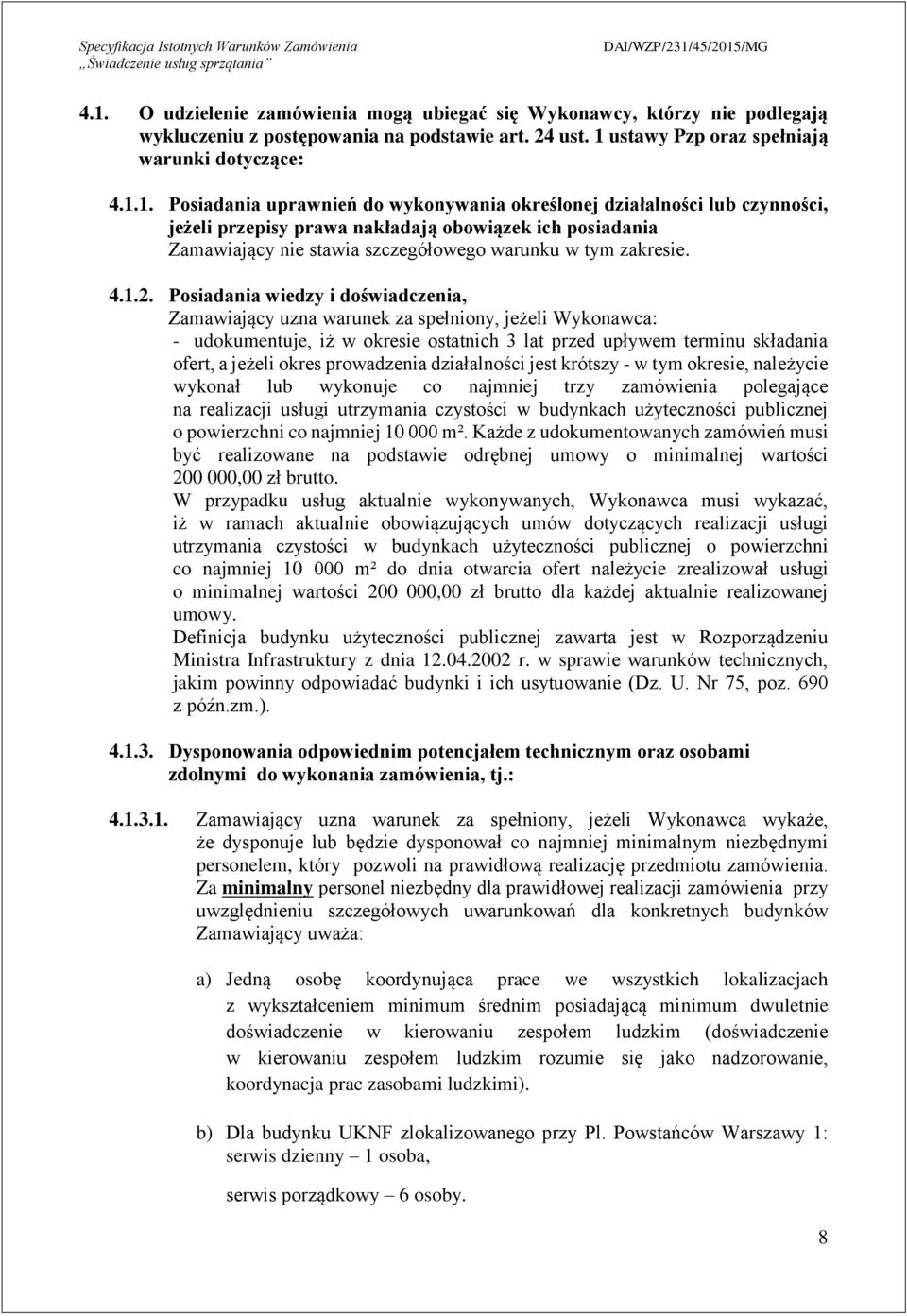 Specyfikacja Istotnych Warunków Zamówienia
„Świadczenie usług sprzątania"

DAI/WZP/231/45/2015/MG

4.1. O udzielenie zamówienia mogą ubiegać się Wykonawcy, którzy nie podlegają wykluczeniu z postępowania na podstawie art. 24 ust. 1 ustawy Pzp oraz spełniają warunki dotyczące:

4.1.1. Posiadania uprawnień do wykonywania określonej działalności lub czynności, jeżeli przepisy prawa nakładają obowiązek ich posiadania
Zamawiający nie stawia szczegółowego warunku w tym zakresie.

4.1.2. Posiadania wiedzy i doświadczenia,
Zamawiający uzna warunek za spełniony, jeżeli Wykonawca:
- udokumentuje, iż w okresie ostatnich 3 lat przed upływem terminu składania ofert, a jeżeli okres prowadzenia działalności jest krótszy - w tym okresie, należycie wykonał lub wykonuje co najmniej trzy zamówienia polegające na realizacji usługi utrzymania czystości w budynkach użyteczności publicznej o powierzchni co najmniej 10 000 m². Każde z udokumentowanych zamówień musi być realizowane na podstawie odrębnej umowy o minimalnej wartości 200 000,00 zł brutto.
W przypadku usług aktualnie wykonywanych, Wykonawca musi wykazać, iż w ramach aktualnie obowiązujących umów dotyczących realizacji usługi utrzymania czystości w budynkach użyteczności publicznej o powierzchni co najmniej 10 000 m² do dnia otwarcia ofert należycie zrealizował usługi o minimalnej wartości 200 000,00 zł brutto dla każdej aktualnie realizowanej umowy.
Definicja budynku użyteczności publicznej zawarta jest w Rozporządzeniu Ministra Infrastruktury z dnia 12.04.2002 r. w sprawie warunków technicznych, jakim powinny odpowiadać budynki i ich usytuowanie (Dz. U. Nr 75, poz. 690 z późn.zm.).

4.1.3. Dysponowania odpowiednim potencjałem technicznym oraz osobami zdolnymi do wykonania zamówienia, tj.:

4.1.3.1. Zamawiający uzna warunek za spełniony, jeżeli Wykonawca wykaże, że dysponuje lub będzie dysponował co najmniej minimalnym niezbędnymi personelem, który pozwoli na prawidłową realizację przedmiotu zamówienia. Za minimalny personel niezbędny dla prawidłowej realizacji zamówienia przy uwzględnieniu szczegółowych uwarunkowań dla konkretnych budynków Zamawiający uważa:

a) Jedną osobę koordynująca prace we wszystkich lokalizacjach z wykształceniem minimum średnim posiadającą minimum dwuletnie doświadczenie w kierowaniu zespołem ludzkim (doświadczenie w kierowaniu zespołem ludzkim rozumie się jako nadzorowanie, koordynacja prac zasobami ludzkimi).

b) Dla budynku UKNF zlokalizowanego przy Pl. Powstańców Warszawy 1: serwis dzienny – 1 osoba,

serwis porządkowy – 6 osoby.

8